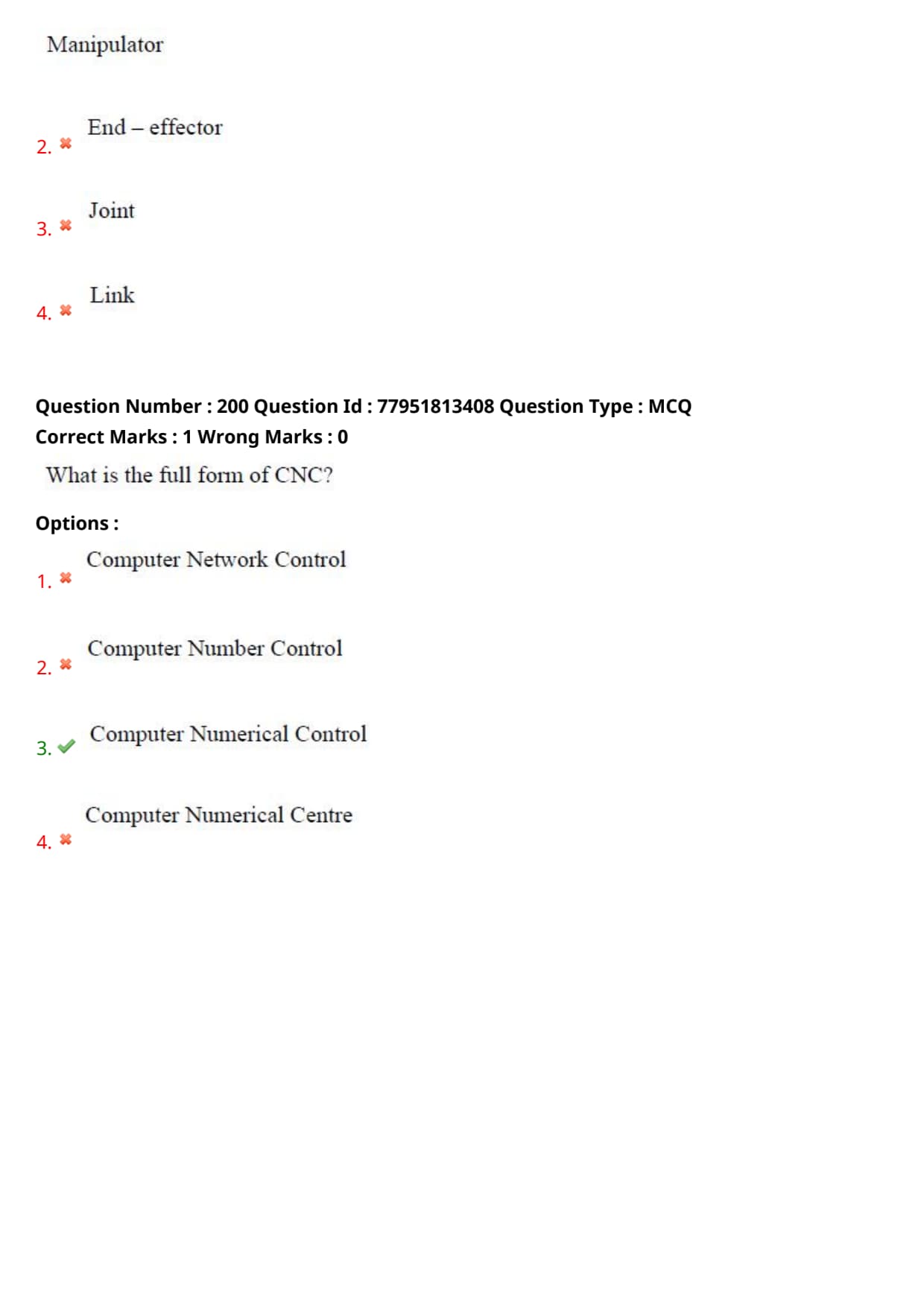 Manipulator

2. ✖ End – effector

3. ✖ Joint

4. ✖ Link

Question Number : 200 Question Id : 77951813408 Question Type : MCQ
Correct Marks : 1 Wrong Marks : 0

What is the full form of CNC?

Options :

1. ✖ Computer Network Control

2. ✖ Computer Number Control

3. ✔ Computer Numerical Control

4. ✖ Computer Numerical Centre